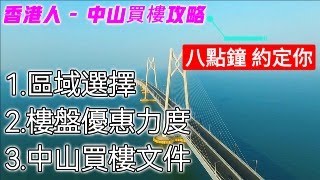 香港人 - 中山買樓攻略

八點鐘 約定你

1.區域選擇
2.樓盤優惠力度
3.中山買樓文件